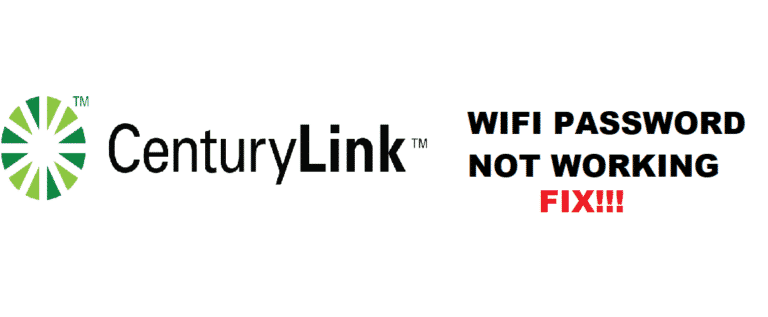 TM
CenturyLink™

WIFI PASSWORD NOT WORKING
FIX!!!